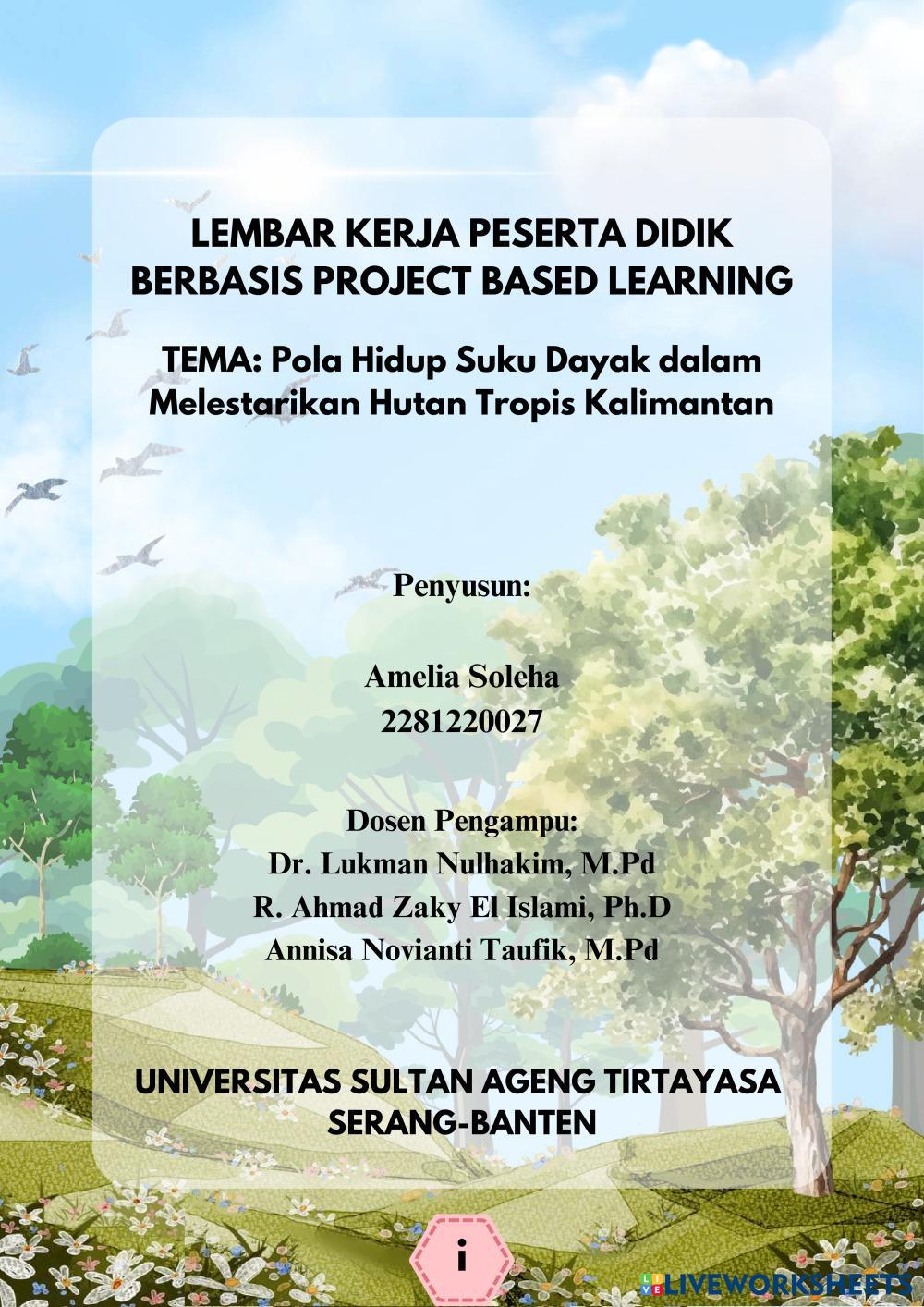 LEMBAR KERJA PESERTA DIDIK
BERBASIS PROJECT BASED LEARNING

TEMA: Pola Hidup Suku Dayak dalam Melestarikan Hutan Tropis Kalimantan

Penyusun:

Amelia Soleha
2281220027

Dosen Pengampu:
Dr. Lukman Nulhakim, M.Pd
R. Ahmad Zaky El Islami, Ph.D
Annisa Novianti Taufik, M.Pd

UNIVERSITAS SULTAN AGENG TIRTAYASA
SERANG-BANTEN

i

LIVEWORKSHEETS